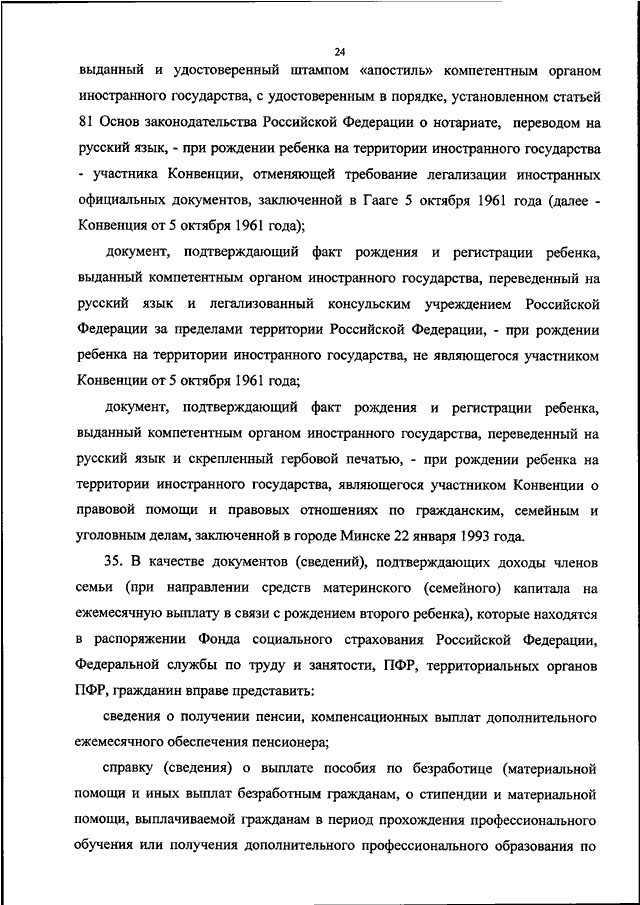 24

выданный и удостоверенный штампом «апостиль» компетентным органом иностранного государства, с удостоверенным в порядке, установленном статьей 81 Основ законодательства Российской Федерации о нотариате, переводом на русский язык, - при рождении ребенка на территории иностранного государства - участника Конвенции, отменяющей требование легализации иностранных официальных документов, заключенной в Гааге 5 октября 1961 года (далее - Конвенция от 5 октября 1961 года);

документ, подтверждающий факт рождения и регистрации ребенка, выданный компетентным органом иностранного государства, переведенный на русский язык и легализованный консульским учреждением Российской Федерации за пределами территории Российской Федерации, - при рождении ребенка на территории иностранного государства, не являющегося участником Конвенции от 5 октября 1961 года;

документ, подтверждающий факт рождения и регистрации ребенка, выданный компетентным органом иностранного государства, переведенный на русский язык и скрепленный гербовой печатью, - при рождении ребенка на территории иностранного государства, являющегося участником Конвенции о правовой помощи и правовых отношениях по гражданским, семейным и уголовным делам, заключенной в городе Минске 22 января 1993 года.

35. В качестве документов (сведений), подтверждающих доходы членов семьи (при направлении средств материнского (семейного) капитала на ежемесячную выплату в связи с рождением второго ребенка), которые находятся в распоряжении Фонда социального страхования Российской Федерации, Федеральной службы по труду и занятости, ПФР, территориальных органов ПФР, гражданин вправе представить:

сведения о получении пенсии, компенсационных выплат дополнительного ежемесячного обеспечения пенсионера;

справку (сведения) о выплате пособия по безработице (материальной помощи и иных выплат безработным гражданам, о стипендии и материальной помощи, выплачиваемой гражданам в период прохождения профессионального обучения или получения дополнительного профессионального образования по